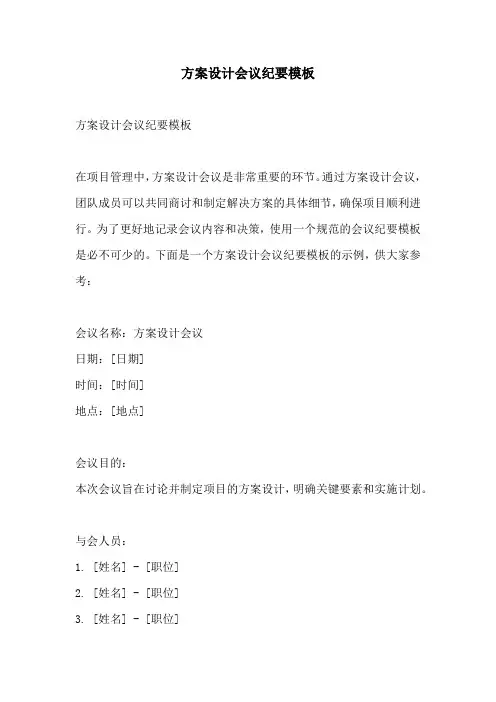 方案设计会议纪要模板

方案设计会议纪要模板

在项目管理中，方案设计会议是非常重要的环节。通过方案设计会议，团队成员可以共同商讨和制定解决方案的具体细节，确保项目顺利进行。为了更好地记录会议内容和决策，使用一个规范的会议纪要模板是必不可少的。下面是一个方案设计会议纪要模板的示例，供大家参考：

会议名称：方案设计会议
日期：[日期]
时间：[时间]
地点：[地点]

会议目的：
本次会议旨在讨论并制定项目的方案设计，明确关键要素和实施计划。

与会人员：
1. [姓名] - [职位]
2. [姓名] - [职位]
3. [姓名] - [职位]